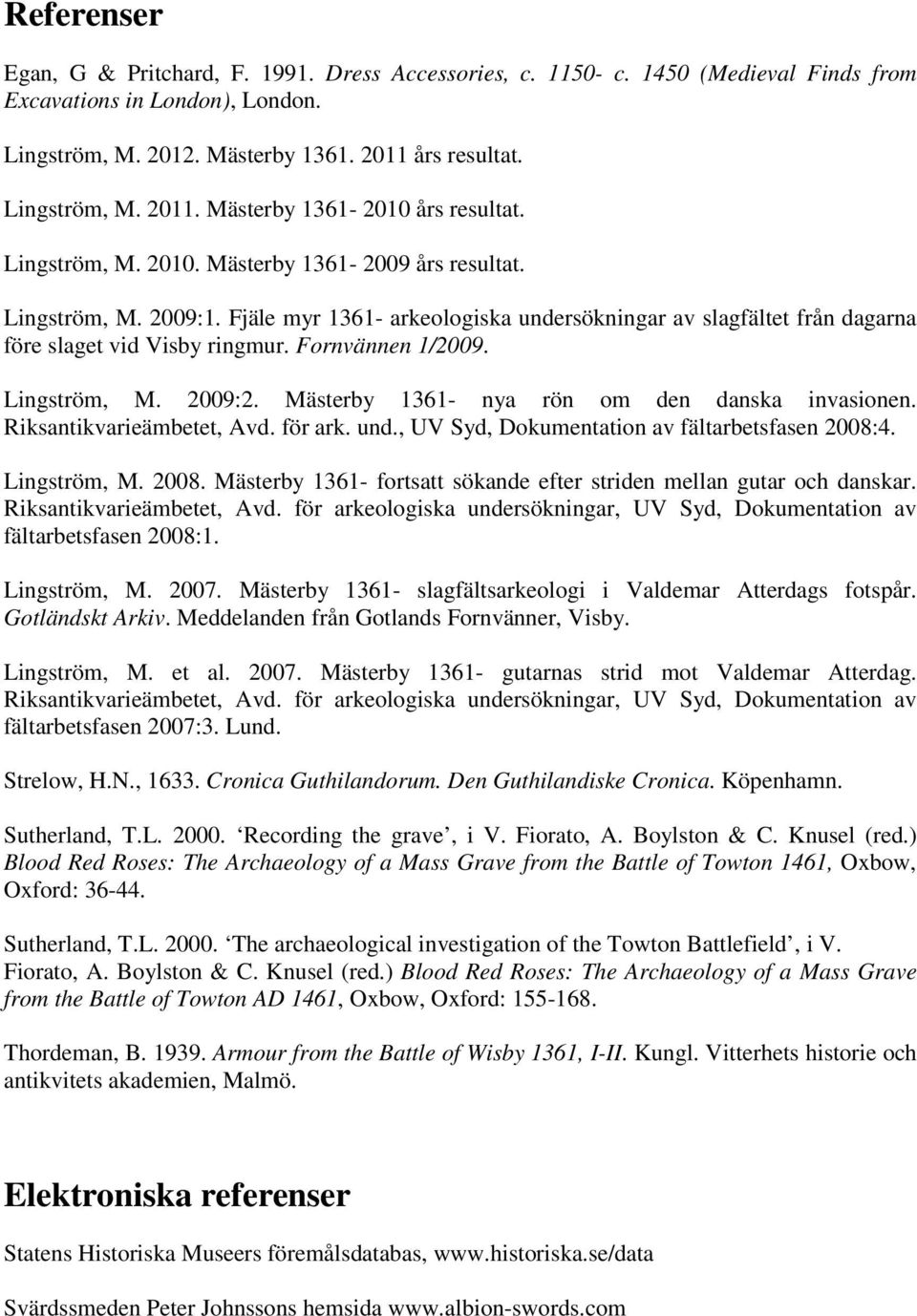 Referenser

Egan, G & Pritchard, F. 1991. Dress Accessories, c. 1150- c. 1450 (Medieval Finds from Excavations in London), London.

Lingström, M. 2012. Mästerby 1361. 2011 års resultat.

Lingström, M. 2011. Mästerby 1361- 2010 års resultat.

Lingström, M. 2010. Mästerby 1361- 2009 års resultat.

Lingström, M. 2009:1. Fjäle myr 1361- arkeologiska undersökningar av slagfältet från dagarna före slaget vid Visby ringmur. Fornvännen 1/2009.

Lingström, M. 2009:2. Mästerby 1361- nya rön om den danska invasionen. Riksantikvarieämbetet, Avd. för ark. und., UV Syd, Dokumentation av fältarbetsfasen 2008:4.

Lingström, M. 2008. Mästerby 1361- fortsatt sökande efter striden mellan gutar och danskar. Riksantikvarieämbetet, Avd. för arkeologiska undersökningar, UV Syd, Dokumentation av fältarbetsfasen 2008:1.

Lingström, M. 2007. Mästerby 1361- slagfältsarkeologi i Valdemar Atterdags fotspår. Gotländskt Arkiv. Meddelanden från Gotlands Fornvänner, Visby.

Lingström, M. et al. 2007. Mästerby 1361- gutarnas strid mot Valdemar Atterdag. Riksantikvarieämbetet, Avd. för arkeologiska undersökningar, UV Syd, Dokumentation av fältarbetsfasen 2007:3. Lund.

Strelow, H.N., 1633. Cronica Guthilandorum. Den Guthilandiske Cronica. Köpenhamn.

Sutherland, T.L. 2000. ‘Recording the grave’, i V. Fiorato, A. Boylston & C. Knusel (red.) Blood Red Roses: The Archaeology of a Mass Grave from the Battle of Towton 1461, Oxbow, Oxford: 36-44.

Sutherland, T.L. 2000. ‘The archaeological investigation of the Towton Battlefield’, i V. Fiorato, A. Boylston & C. Knusel (red.) Blood Red Roses: The Archaeology of a Mass Grave from the Battle of Towton AD 1461, Oxbow, Oxford: 155-168.

Thordeman, B. 1939. Armour from the Battle of Wisby 1361, I-II. Kungl. Vitterhets historie och antikvitets akademien, Malmö.

Elektroniska referenser

Statens Historiska Museers föremålsdatabas, www.historiska.se/data

Svärdssmeden Peter Johnssons hemsida www.albion-swords.com